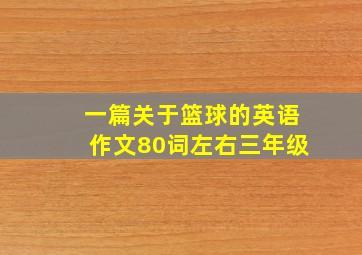 一篇关于篮球的英语作文80词左右三年级